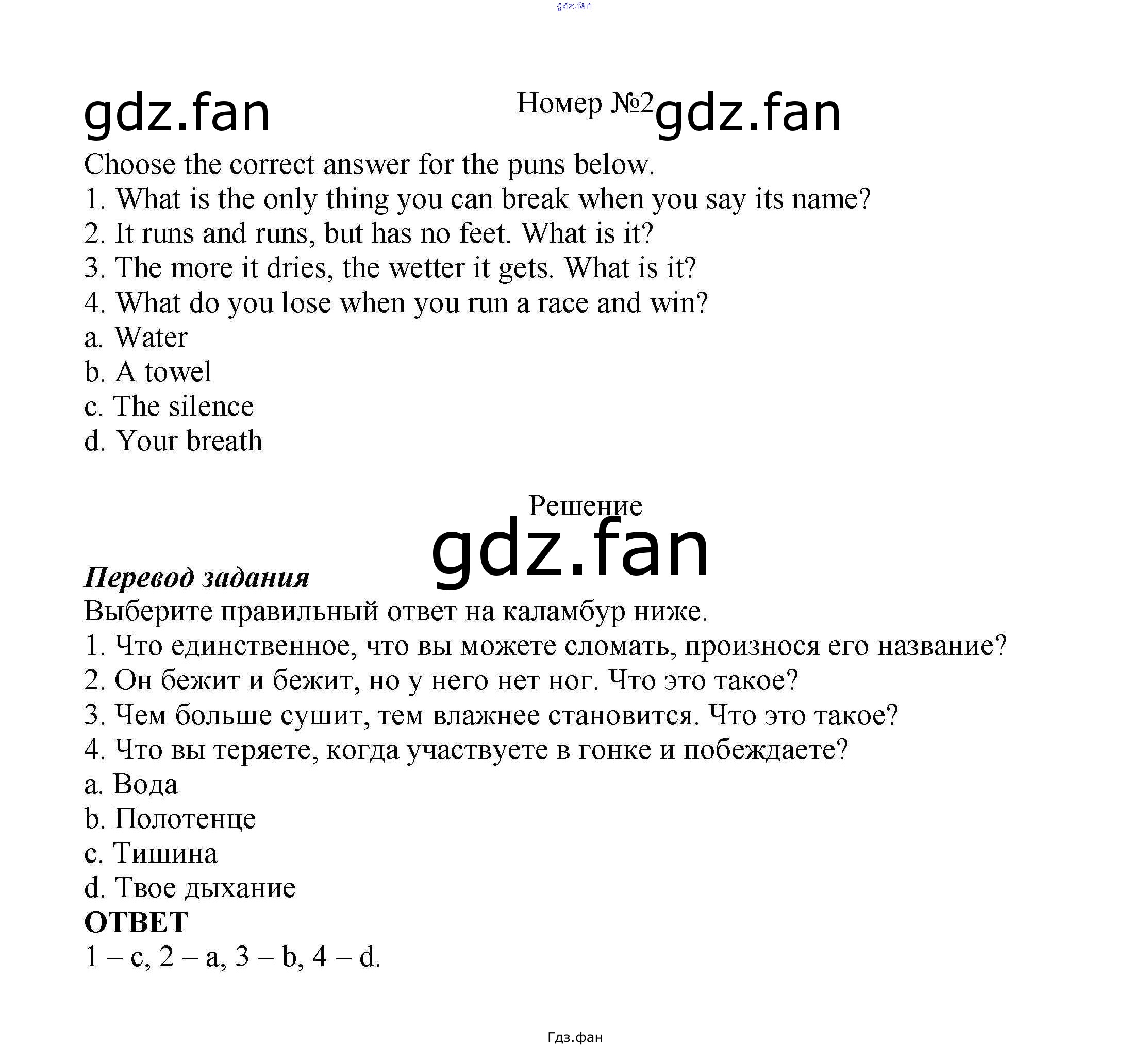 Номер №2

Choose the correct answer for the puns below.
1. What is the only thing you can break when you say its name?
2. It runs and runs, but has no feet. What is it?
3. The more it dries, the wetter it gets. What is it?
4. What do you lose when you run a race and win?
a. Water
b. A towel
c. The silence
d. Your breath

Решение

Перевод задания
Выберите правильный ответ на каламбур ниже.
1. Что единственное, что вы можете сломать, произнося его название?
2. Он бежит и бежит, но у него нет ног. Что это такое?
3. Чем больше сушит, тем влажнее становится. Что это такое?
4. Что вы теряете, когда участвуете в гонке и побеждаете?
a. Вода
b. Полотенце
c. Тишина
d. Твое дыхание
ОТВЕТ
1 – c, 2 – a, 3 – b, 4 – d.

Гдз.фан

gdz.fan